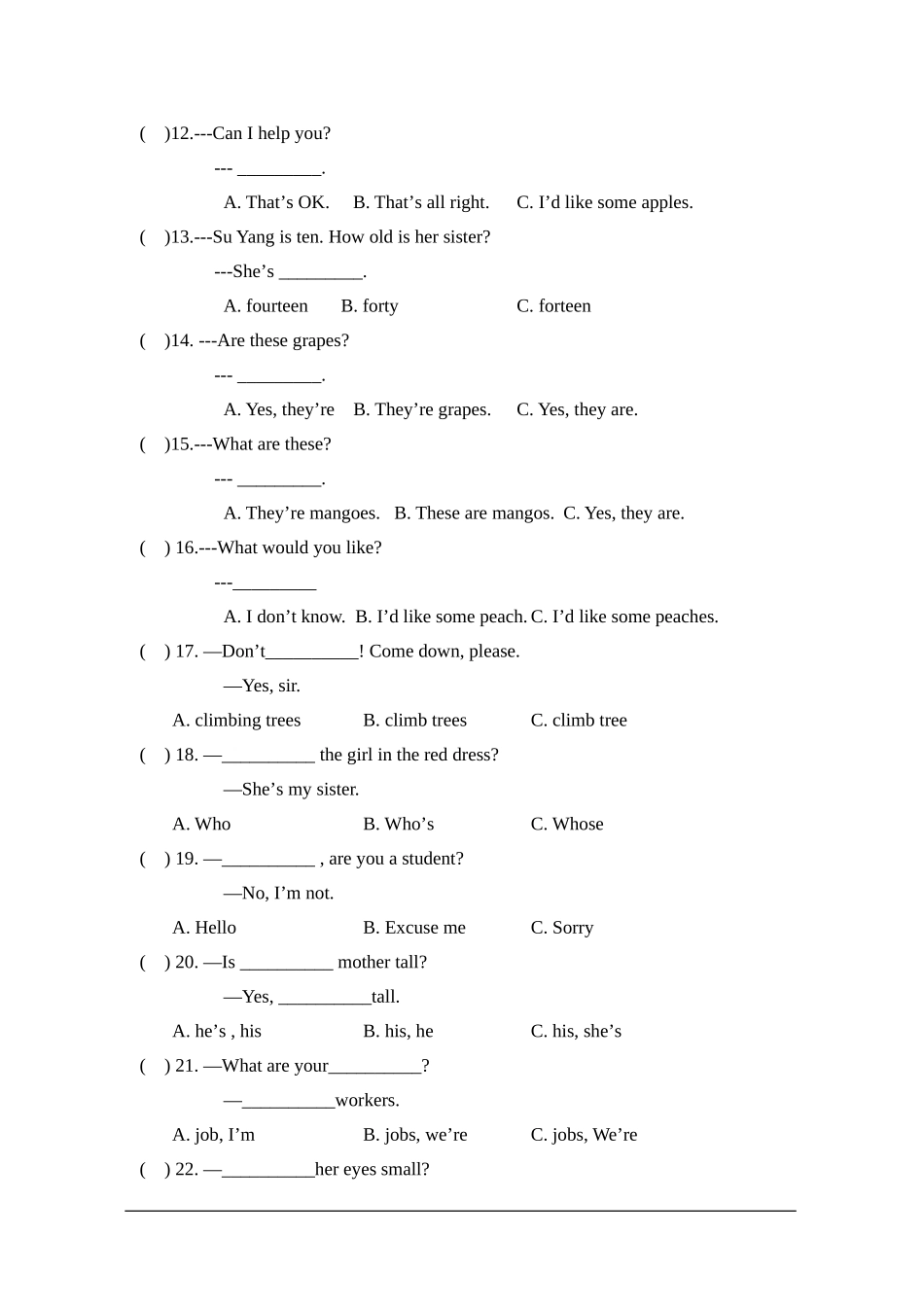 (　)12.---Can I help you?

--- _________.

A. That’s OK.　B. That’s all right.　C. I’d like some apples.

(　)13.---Su Yang is ten. How old is her sister?

---She’s _________.

A. fourteen　B. forty　C. forteen

(　)14. ---Are these grapes?

--- _________.

A. Yes, they’re　B. They’re grapes.　C. Yes, they are.

(　)15.---What are these?

--- _________.

A. They’re mangoes.　B. These are mangos.　C. Yes, they are.

(　) 16.---What would you like?

---_________

A. I don’t know.　B. I’d like some peach.　C. I’d like some peaches.

(　) 17. —Don’t__________! Come down, please.

—Yes, sir.

A. climbing trees　B. climb trees　C. climb tree

(　) 18. —__________ the girl in the red dress?

—She’s my sister.

A. Who　B. Who’s　C. Whose

(　) 19. —__________ , are you a student?

—No, I’m not.

A. Hello　B. Excuse me　C. Sorry

(　) 20. —Is __________ mother tall?

—Yes, __________tall.

A. he’s , his　B. his, he　C. his, she’s

(　) 21. —What are your__________?

—__________workers.

A. job, I’m　B. jobs, we’re　C. jobs, We’re

(　) 22. —__________her eyes small?